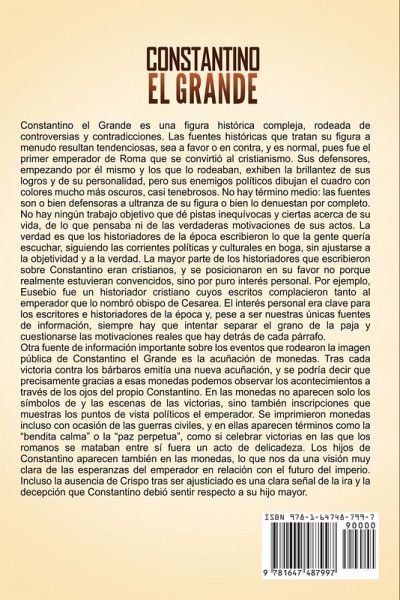 CONSTANTINO
EL GRANDE

Constantino el Grande es una figura histórica compleja, rodeada de controversias y contradicciones. Las fuentes históricas que tratan su figura a menudo resultan tendenciosas, sea a favor o en contra, y es normal, pues fue el primer emperador de Roma que se convirtió al cristianismo. Sus defensores, empezando por él mismo y los que lo rodeaban, exhiben la brillantez de sus logros y de su personalidad, pero sus enemigos políticos dibujan el cuadro con colores mucho más oscuros, casi tenebrosos. No hay término medio: las fuentes son o bien defensoras a ultranza de su figura o bien lo denuestan por completo. No hay ningún trabajo objetivo que dé pistas inequívocas y ciertas acerca de su vida, de lo que pensaba ni de las verdaderas motivaciones de sus actos. La verdad es que los historiadores de la época escribieron lo que la gente quería escuchar, siguiendo las corrientes políticas y culturales en boga, sin ajustarse a la objetividad y a la verdad. La mayor parte de los historiadores que escribieron sobre Constantino eran cristianos, y se posicionaron en su favor no porque realmente estuvieran convencidos, sino por puro interés personal. Por ejemplo, Eusebio fue un historiador cristiano cuyos escritos complacieron tanto al emperador que lo nombró obispo de Cesarea. El interés personal era clave para los escritores e historiadores de la época y, pese a ser nuestras únicas fuentes de información, siempre hay que intentar separar el grano de la paja y cuestionarse las motivaciones reales que hay detrás de cada párrafo.
Otra fuente de información importante sobre los eventos que rodearon la imagen pública de Constantino el Grande es la acuñación de monedas. Tras cada victoria contra los bárbaros emitía una nueva acuñación, y se podría decir que precisamente gracias a esas monedas podemos observar los acontecimientos a través de los ojos del propio Constantino. En las monedas no aparecen solo los símbolos de y las escenas de las victorias, sino también inscripciones que muestras los puntos de vista políticos el emperador. Se imprimieron monedas incluso con ocasión de las guerras civiles, y en ellas aparecen términos como la "bendita calma" o la "paz perpetua", como si celebrar victorias en las que los romanos se mataban entre sí fuera un acto de delicadeza. Los hijos de Constantino aparecen también en las monedas, lo que nos da una visión muy clara de las esperanzas del emperador en relación con el futuro del imperio. Incluso la ausencia de Crispo tras ser ajusticiado es una clara señal de la ira y la decepción que Constantino debió sentir respecto a su hijo mayor.

ISBN 978-1-64748-799-7
90000
9 781647 487997